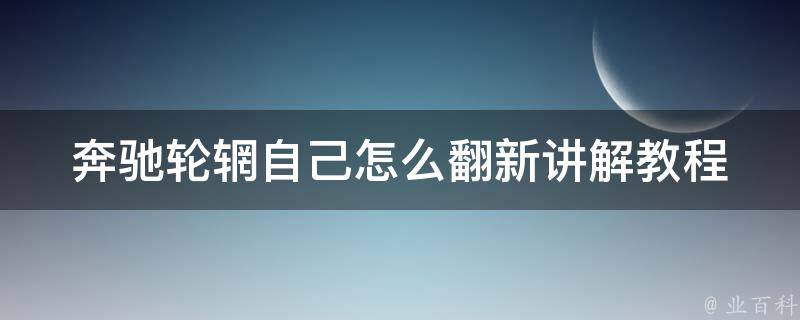 奔驰轮辋自己怎么翻新讲解教程

@ 业百科